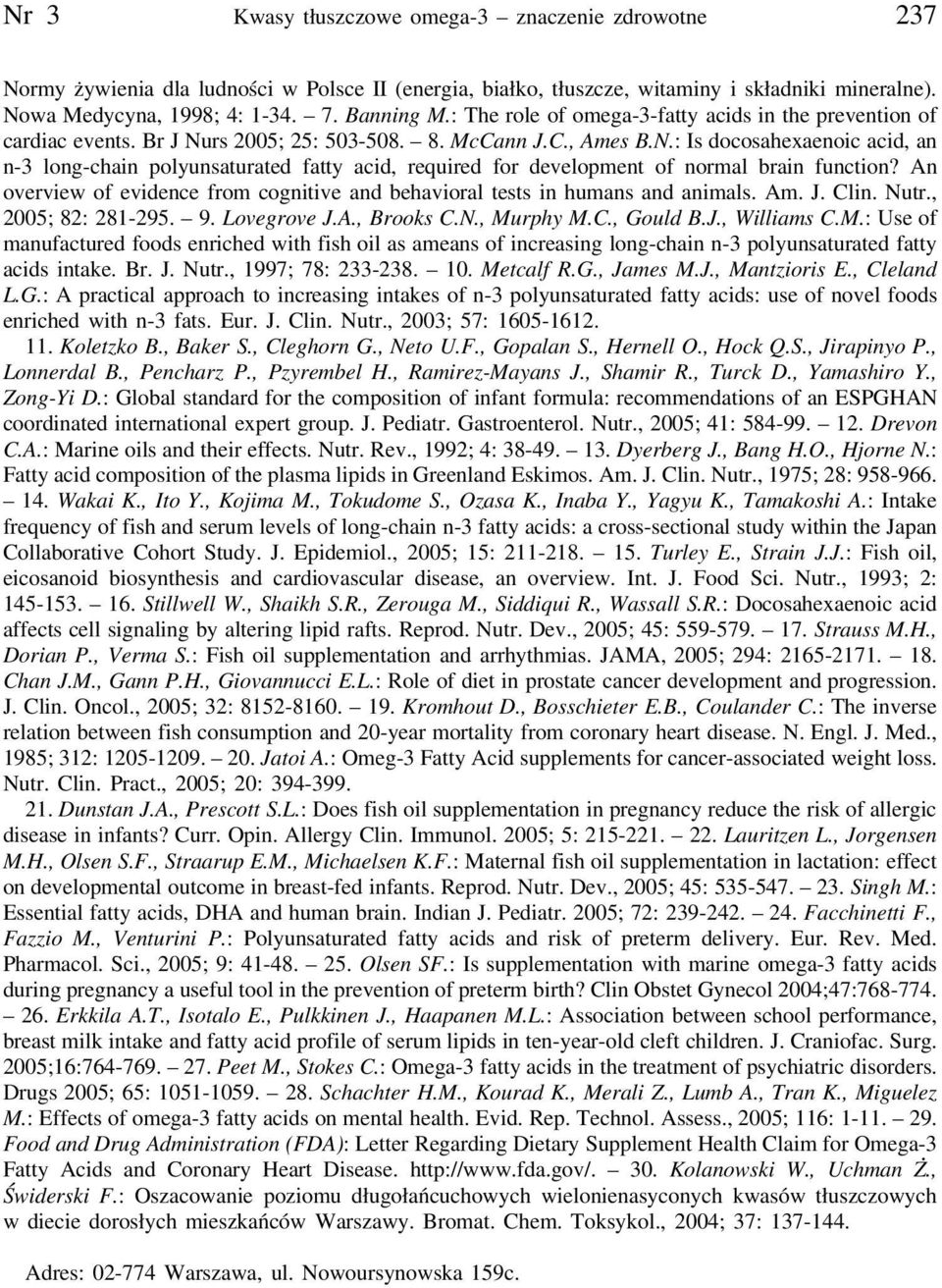 Nr 3 Kwasy tłuszczowe omega-3 – znaczenie zdrowotne 237

Normy żywienia dla ludności w Polsce II (energia, białko, tłuszcze, witaminy i składniki mineralne). Nowa Medycyna, 1998; 4: 1-34. – 7. Banning M.: The role of omega-3-fatty acids in the prevention of cardiac events. Br J Nurs 2005; 25: 503-508. – 8. McCann J.C., Ames B.N.: Is docosahexaenoic acid, an n-3 long-chain polyunsaturated fatty acid, required for development of normal brain function? An overview of evidence from cognitive and behavioral tests in humans and animals. Am. J. Clin. Nutr., 2005; 82: 281-295. – 9. Lovegrove J.A., Brooks C.N., Murphy M.C., Gould B.J., Williams C.M.: Use of manufactured foods enriched with fish oil as ameans of increasing long-chain n-3 polyunsaturated fatty acids intake. Br. J. Nutr., 1997; 78: 233-238. – 10. Metcalf R.G., James M.J., Mantzioris E., Cleland L.G.: A practical approach to increasing intakes of n-3 polyunsaturated fatty acids: use of novel foods enriched with n-3 fats. Eur. J. Clin. Nutr., 2003; 57: 1605-1612.

11. Koletzko B., Baker S., Cleghorn G., Neto U.F., Gopalan S., Hernell O., Hock Q.S., Jirapinyo P., Lonnerdal B., Pencharz P., Pzyrembel H., Ramirez-Mayans J., Shamir R., Turck D., Yamashiro Y., Zong-Yi D.: Global standard for the composition of infant formula: recommendations of an ESPGHAN coordinated international expert group. J. Pediatr. Gastroenterol. Nutr., 2005; 41: 584-99. – 12. Drevon C.A.: Marine oils and their effects. Nutr. Rev., 1992; 4: 38-49. – 13. Dyerberg J., Bang H.O., Hjorne N.: Fatty acid composition of the plasma lipids in Greenland Eskimos. Am. J. Clin. Nutr., 1975; 28: 958-966. – 14. Wakai K., Ito Y., Kojima M., Tokudome S., Ozasa K., Inaba Y., Yagyu K., Tamakoshi A.: Intake frequency of fish and serum levels of long-chain n-3 fatty acids: a cross-sectional study within the Japan Collaborative Cohort Study. J. Epidemiol., 2005; 15: 211-218. – 15. Turley E., Strain J.J.: Fish oil, eicosanoid biosynthesis and cardiovascular disease, an overview. Int. J. Food Sci. Nutr., 1993; 2: 145-153. – 16. Stillwell W., Shaikh S.R., Zerouga M., Siddiqui R., Wassall S.R.: Docosahexaenoic acid affects cell signaling by altering lipid rafts. Reprod. Nutr. Dev., 2005; 45: 559-579. – 17. Strauss M.H., Dorian P., Verma S.: Fish oil supplementation and arrhythmias. JAMA, 2005; 294: 2165-2171. – 18. Chan J.M., Gann P.H., Giovannucci E.L.: Role of diet in prostate cancer development and progression. J. Clin. Oncol., 2005; 32: 8152-8160. – 19. Kromhout D., Bosschieter E.B., Coulander C.: The inverse relation between fish consumption and 20-year mortality from coronary heart disease. N. Engl. J. Med., 1985; 312: 1205-1209. – 20. Jatoi A.: Omeg-3 Fatty Acid supplements for cancer-associated weight loss. Nutr. Clin. Pract., 2005; 20: 394-399.

21. Dunstan J.A., Prescott S.L.: Does fish oil supplementation in pregnancy reduce the risk of allergic disease in infants? Curr. Opin. Allergy Clin. Immunol. 2005; 5: 215-221. – 22. Lauritzen L., Jorgensen M.H., Olsen S.F., Straarup E.M., Michaelsen K.F.: Maternal fish oil supplementation in lactation: effect on developmental outcome in breast-fed infants. Reprod. Nutr. Dev., 2005; 45: 535-547. – 23. Singh M.: Essential fatty acids, DHA and human brain. Indian J. Pediatr. 2005; 72: 239-242. – 24. Facchinetti F., Fazzio M., Venturini P.: Polyunsaturated fatty acids and risk of preterm delivery. Eur. Rev. Med. Pharmacol. Sci., 2005; 9: 41-48. – 25. Olsen SF.: Is supplementation with marine omega-3 fatty acids during pregnancy a useful tool in the prevention of preterm birth? Clin Obstet Gynecol 2004;47:768-774. – 26. Erkkila A.T., Isotalo E., Pulkkinen J., Haapanen M.L.: Association between school performance, breast milk intake and fatty acid profile of serum lipids in ten-year-old cleft children. J. Craniofac. Surg. 2005;16:764-769. – 27. Peet M., Stokes C.: Omega-3 fatty acids in the treatment of psychiatric disorders. Drugs 2005; 65: 1051-1059. – 28. Schachter H.M., Kourad K., Merali Z., Lumb A., Tran K., Miguelez M.: Effects of omega-3 fatty acids on mental health. Evid. Rep. Technol. Assess., 2005; 116: 1-11. – 29. Food and Drug Administration (FDA): Letter Regarding Dietary Supplement Health Claim for Omega-3 Fatty Acids and Coronary Heart Disease. http://www.fda.gov/. – 30. Kolanowski W., Uchman Ż., Świderski F.: Oszacowanie poziomu długołańcuchowych wielonienasyconych kwasów tłuszczowych w diecie dorosłych mieszkańców Warszawy. Bromat. Chem. Toksykol., 2004; 37: 137-144.

Adres: 02-774 Warszawa, ul. Nowoursynowska 159c.